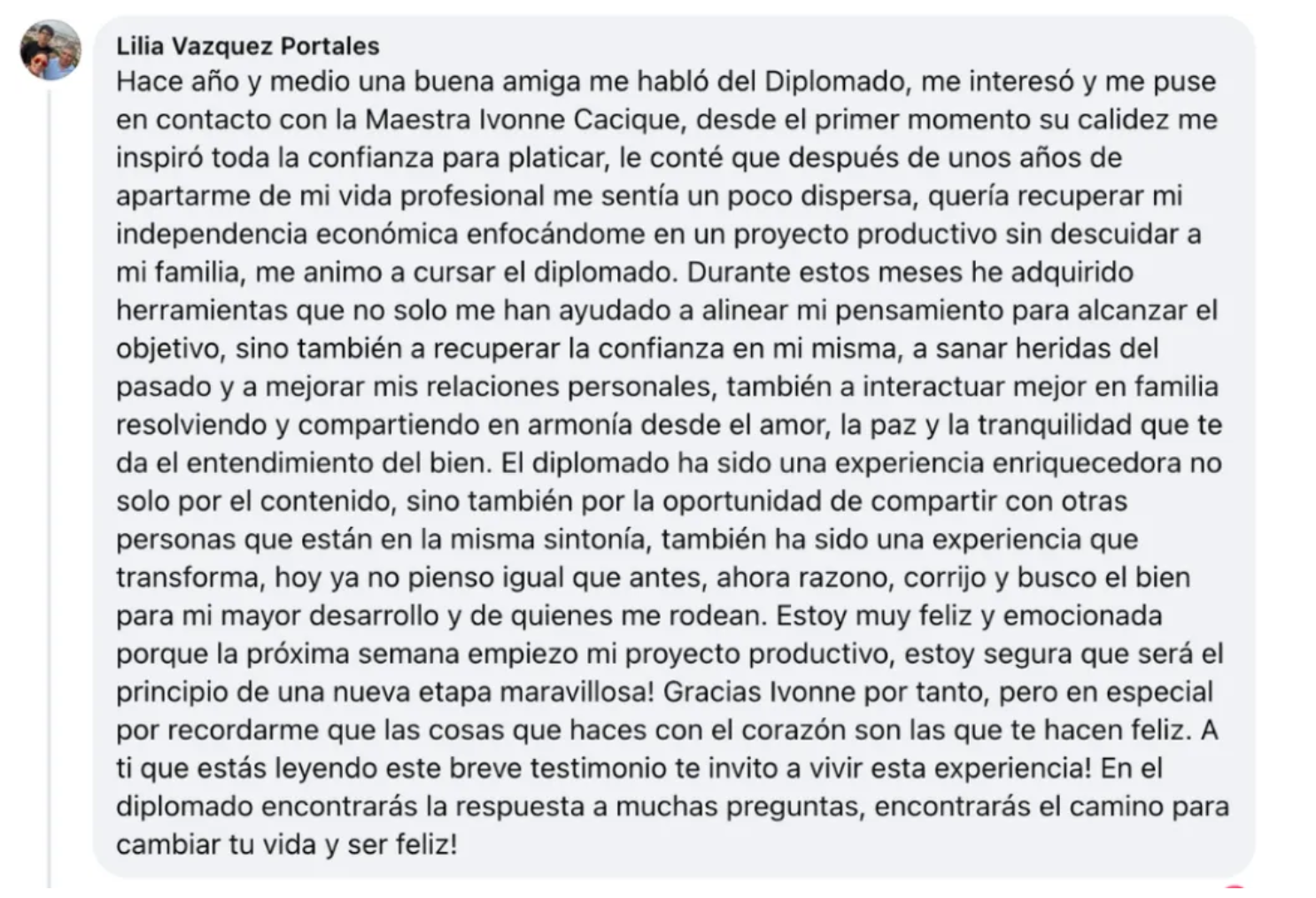 Lilia Vazquez Portales
Hace año y medio una buena amiga me habló del Diplomado, me interesó y me puse en contacto con la Maestra Ivonne Cacique, desde el primer momento su calidez me inspiró toda la confianza para platicar, le conté que después de unos años de apartarme de mi vida profesional me sentía un poco dispersa, quería recuperar mi independencia económica enfocándome en un proyecto productivo sin descuidar a mi familia, me animo a cursar el diplomado. Durante estos meses he adquirido herramientas que no solo me han ayudado a alinear mi pensamiento para alcanzar el objetivo, sino también a recuperar la confianza en mi misma, a sanar heridas del pasado y a mejorar mis relaciones personales, también a interactuar mejor en familia resolviendo y compartiendo en armonía desde el amor, la paz y la tranquilidad que te da el entendimiento del bien. El diplomado ha sido una experiencia enriquecedora no solo por el contenido, sino también por la oportunidad de compartir con otras personas que están en la misma sintonía, también ha sido una experiencia que transforma, hoy ya no pienso igual que antes, ahora razono, corrijo y busco el bien para mi mayor desarrollo y de quienes me rodean. Estoy muy feliz y emocionada porque la próxima semana empiezo mi proyecto productivo, estoy segura que será el principio de una nueva etapa maravillosa! Gracias Ivonne por tanto, pero en especial por recordarme que las cosas que haces con el corazón son las que te hacen feliz. A ti que estás leyendo este breve testimonio te invito a vivir esta experiencia! En el diplomado encontrarás la respuesta a muchas preguntas, encontrarás el camino para cambiar tu vida y ser feliz!